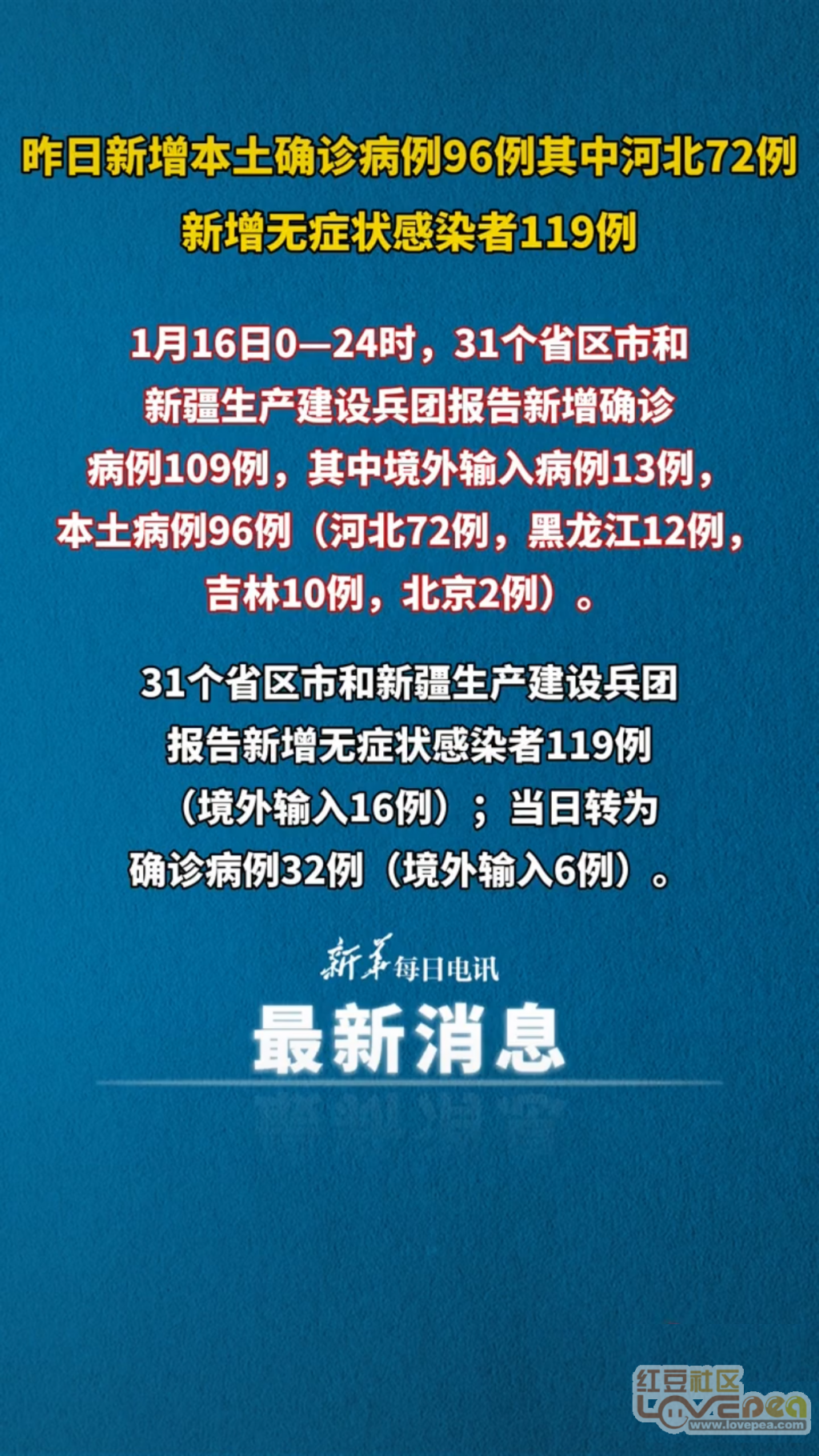 昨日新增本土确诊病例96例其中河北72例
新增无症状感染者119例

1月16日0—24时，31个省区市和新疆生产建设兵团报告新增确诊病例109例，其中境外输入病例13例，本土病例96例（河北72例，黑龙江12例，吉林10例，北京2例）。

31个省区市和新疆生产建设兵团报告新增无症状感染者119例（境外输入16例）；当日转为确诊病例32例（境外输入6例）。

新华每日电讯

最新消息

红豆社区
LOVEPEA
www.lovepea.com